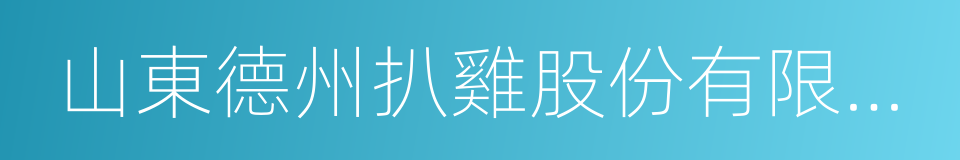 山東德州扒雞股份有限...